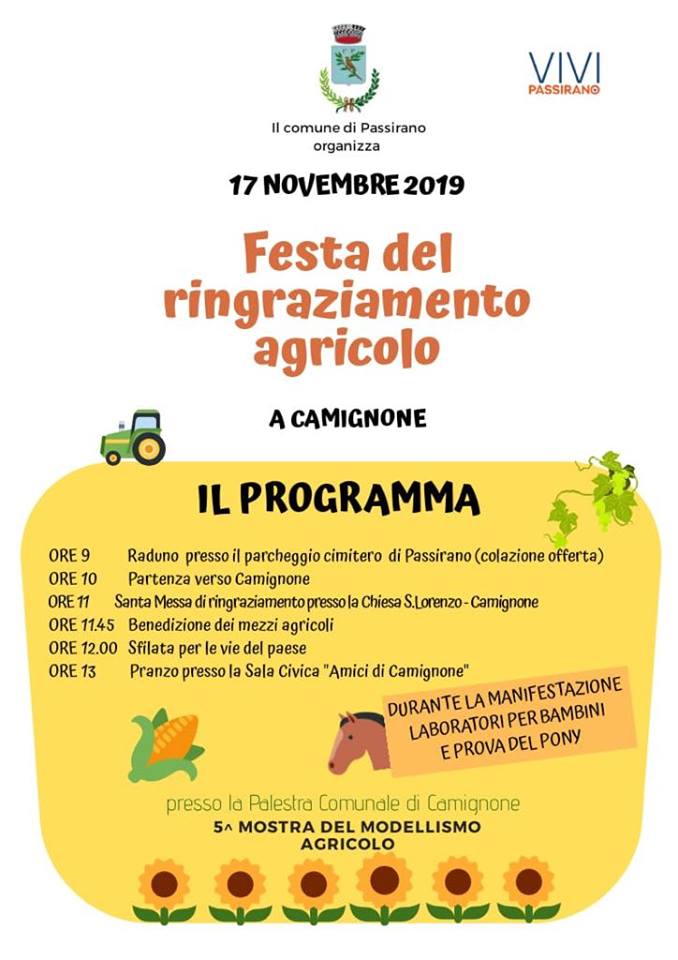 VIVI PASSIRANO

Il comune di Passirano organizza

17 NOVEMBRE 2019

Festa del ringraziamento agricolo

A CAMIGNONE

IL PROGRAMMA

ORE 9 Raduno presso il parcheggio cimitero di Passirano (colazione offerta)
ORE 10 Partenza verso Camignone
ORE 11 Santa Messa di ringraziamento presso la Chiesa S.Lorenzo - Camignone
ORE 11.45 Benedizione dei mezzi agricoli
ORE 12.00 Sfilata per le vie del paese
ORE 13 Pranzo presso la Sala Civica "Amici di Camignone"

DURANTE LA MANIFESTAZIONE LABORATORI PER BAMBINI E PROVA DEL PONY

presso la Palestra Comunale di Camignone
5^ MOSTRA DEL MODELLISMO AGRICOLO